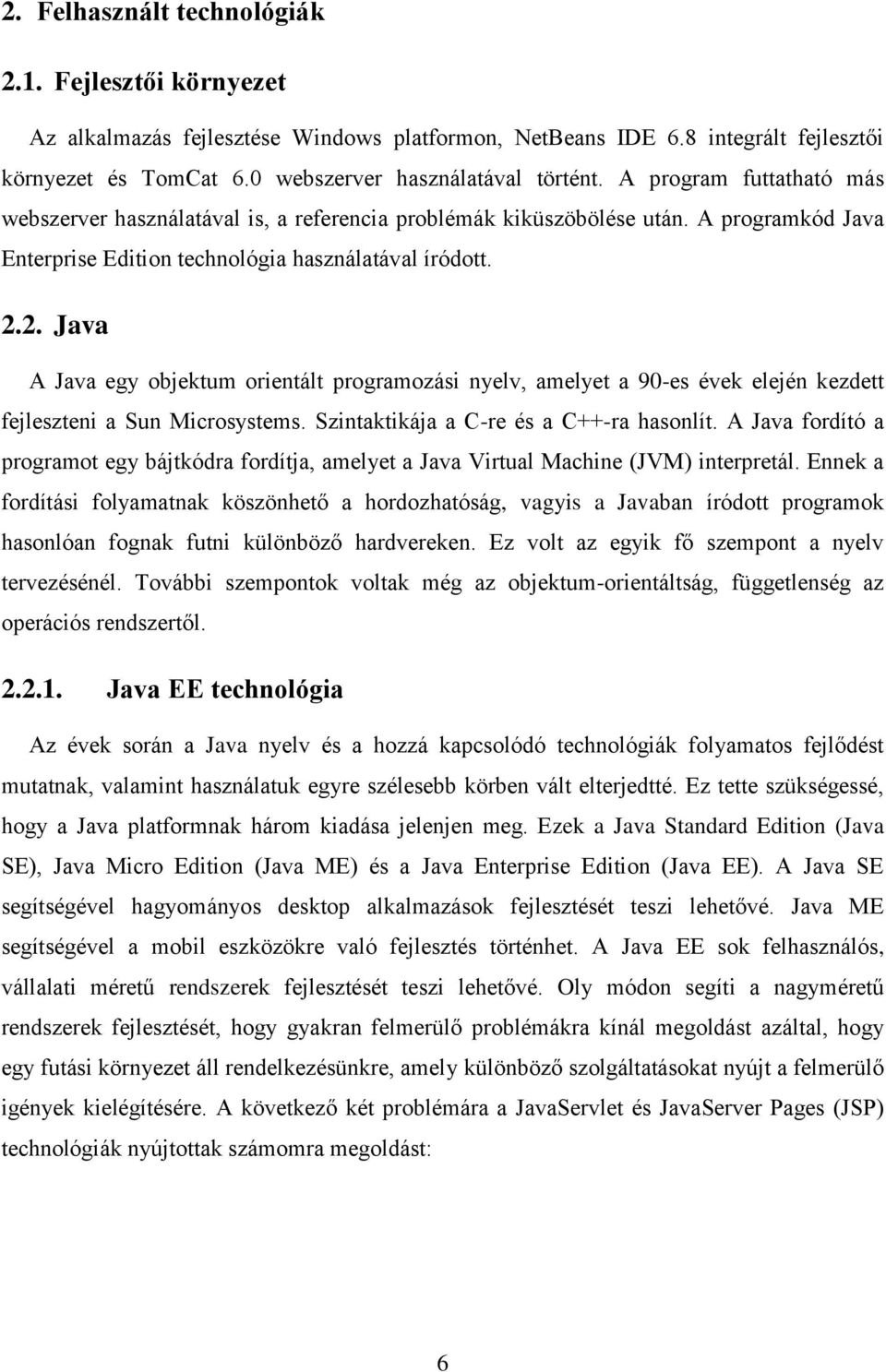 2. Felhasznált technológiák

2.1. Fejlesztői környezet

Az alkalmazás fejlesztése Windows platformon, NetBeans IDE 6.8 integrált fejlesztői környezet és TomCat 6.0 webszerver használatával történt. A program futtatható más webszerver használatával is, a referencia problémák kiküszöbölése után. A programkód Java Enterprise Edition technológia használatával íródott.

2.2. Java

A Java egy objektum orientált programozási nyelv, amelyet a 90-es évek elején kezdett fejleszteni a Sun Microsystems. Szintaktikája a C-re és a C++-ra hasonlít. A Java fordító a programot egy bájtkódra fordítja, amelyet a Java Virtual Machine (JVM) interpretál. Ennek a fordítási folyamatnak köszönhető a hordozhatóság, vagyis a Javaban íródott programok hasonlóan fognak futni különböző hardvereken. Ez volt az egyik fő szempont a nyelv tervezésénél. További szempontok voltak még az objektum-orientáltság, függetlenség az operációs rendszertől.

2.2.1. Java EE technológia

Az évek során a Java nyelv és a hozzá kapcsolódó technológiák folyamatos fejlődést mutatnak, valamint használatuk egyre szélesebb körben vált elterjedtté. Ez tette szükségessé, hogy a Java platformnak három kiadása jelenjen meg. Ezek a Java Standard Edition (Java SE), Java Micro Edition (Java ME) és a Java Enterprise Edition (Java EE). A Java SE segítségével hagyományos desktop alkalmazások fejlesztését teszi lehetővé. Java ME segítségével a mobil eszközökre való fejlesztés történhet. A Java EE sok felhasználós, vállalati méretű rendszerek fejlesztését teszi lehetővé. Oly módon segíti a nagyméretű rendszerek fejlesztését, hogy gyakran felmerülő problémákra kínál megoldást azáltal, hogy egy futási környezet áll rendelkezésünkre, amely különböző szolgáltatásokat nyújt a felmerülő igények kielégítésére. A következő két problémára a JavaServlet és JavaServer Pages (JSP) technológiák nyújtottak számomra megoldást:

6